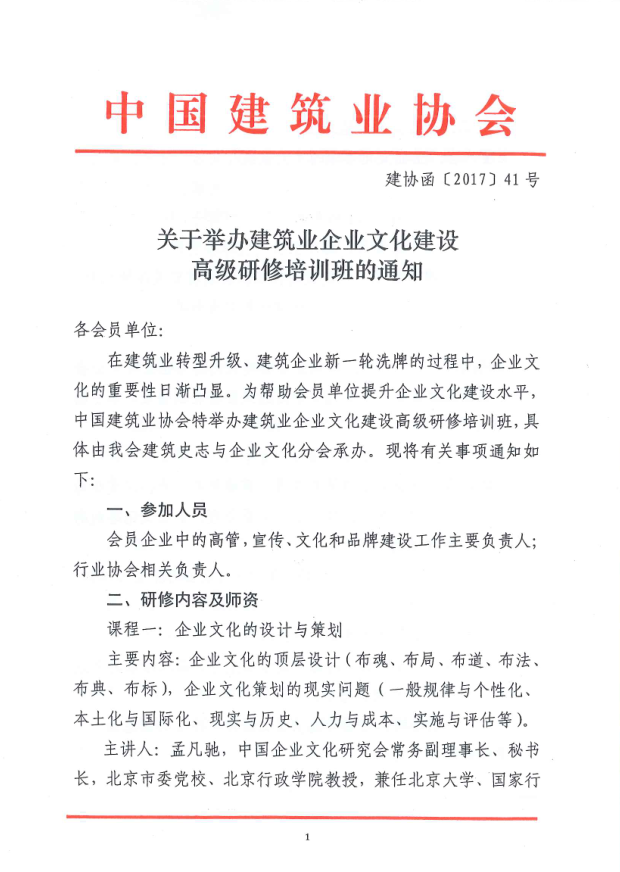 中国建筑业协会

建协函〔2017〕41号

关于举办建筑业企业文化建设高级研修培训班的通知

各会员单位:

在建筑业转型升级、建筑企业新一轮洗牌的过程中,企业文化的重要性日渐凸显。为帮助会员单位提升企业文化建设水平,中国建筑业协会特举办建筑业企业文化建设高级研修培训班,具体由我会建筑史志与企业文化分会承办。现将有关事项通知如下:

一、参加人员

会员企业中的高管,宣传、文化和品牌建设工作主要负责人;行业协会相关负责人。

二、研修内容及师资

课程一:企业文化的设计与策划

主要内容:企业文化的顶层设计(布魂、布局、布道、布法、布典、布标),企业文化策划的现实问题(一般规律与个性化、本土化与国际化、现实与历史、人力与成本、实施与评估等)。

主讲人:孟凡驰,中国企业文化研究会常务副理事长、秘书长,北京市委党校、北京行政学院教授,兼任北京大学、国家行

1